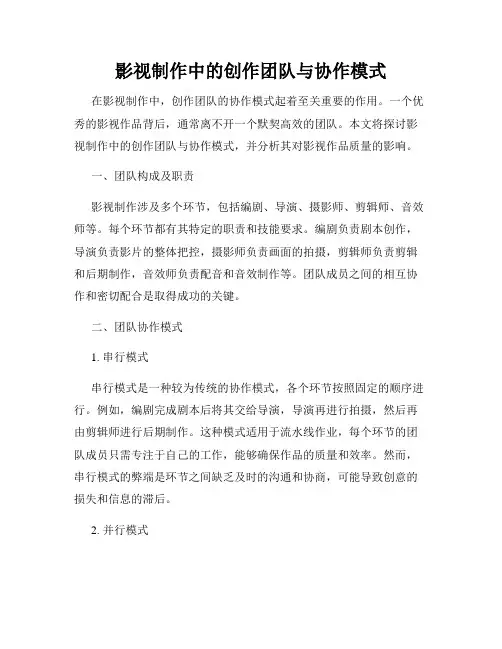 影视制作中的创作团队与协作模式

在影视制作中，创作团队的协作模式起着至关重要的作用。一个优秀的影视作品背后，通常离不开一个默契高效的团队。本文将探讨影视制作中的创作团队与协作模式，并分析其对影视作品质量的影响。

一、团队构成及职责

影视制作涉及多个环节，包括编剧、导演、摄影师、剪辑师、音效师等。每个环节都有其特定的职责和技能要求。编剧负责剧本创作，导演负责影片的整体把控，摄影师负责画面的拍摄，剪辑师负责剪辑和后期制作，音效师负责配音和音效制作等。团队成员之间的相互协作和密切配合是取得成功的关键。

二、团队协作模式

1. 串行模式

串行模式是一种较为传统的协作模式，各个环节按照固定的顺序进行。例如，编剧完成剧本后将其交给导演，导演再进行拍摄，然后再由剪辑师进行后期制作。这种模式适用于流水线作业，每个环节的团队成员只需专注于自己的工作，能够确保作品的质量和效率。然而，串行模式的弊端是环节之间缺乏及时的沟通和协商，可能导致创意的损失和信息的滞后。

2. 并行模式